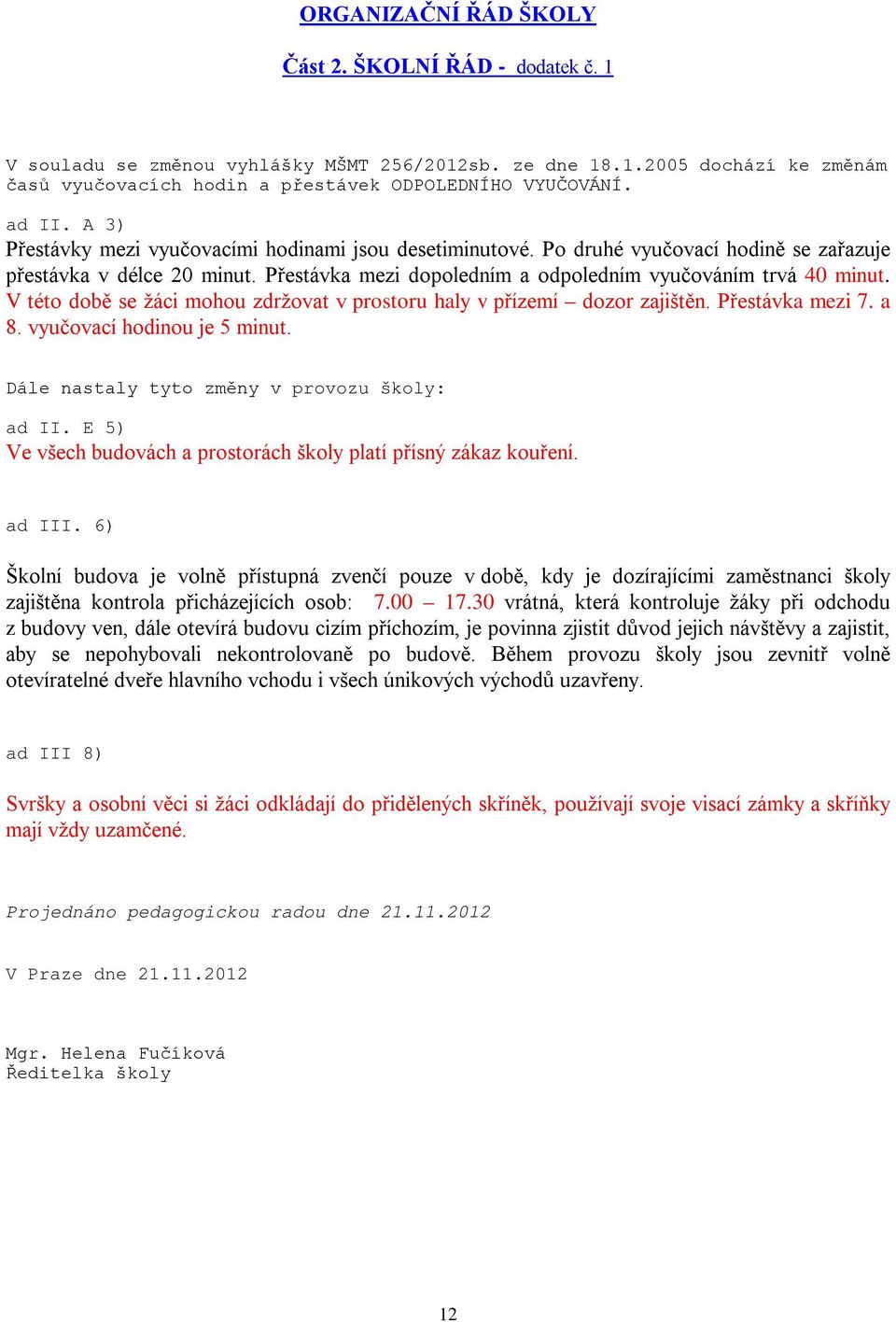 ORGANIZAČNÍ ŘÁD ŠKOLY

Část 2. ŠKOLNÍ ŘÁD - dodatek č. 1

V souladu se změnou vyhlášky MŠMT 256/2012sb. ze dne 18.1.2005 dochází ke změnám časů vyučovacích hodin a přestávek ODPOLEDNÍHO VYUČOVÁNÍ.

ad II. A 3)
Přestávky mezi vyučovacími hodinami jsou desetiminutové. Po druhé vyučovací hodině se zařazuje přestávka v délce 20 minut. Přestávka mezi dopoledním a odpoledním vyučováním trvá 40 minut. V této době se žáci mohou zdržovat v prostoru haly v přízemí – dozor zajištěn. Přestávka mezi 7. a 8. vyučovací hodinou je 5 minut.

Dále nastaly tyto změny v provozu školy:

ad II. E 5)
Ve všech budovách a prostorách školy platí přísný zákaz kouření.

ad III. 6)

Školní budova je volně přístupná zvenčí pouze v době, kdy je dozírajícími zaměstnanci školy zajištěna kontrola přicházejících osob: 7.00 – 17.30 vrátná, která kontroluje žáky při odchodu z budovy ven, dále otevírá budovu cizím příchozím, je povinna zjistit důvod jejich návštěvy a zajistit, aby se nepohybovali nekontrolovaně po budově. Během provozu školy jsou zevnitř volně otevíratelné dveře hlavního vchodu i všech únikových východů uzavřeny.

ad III 8)

Svršky a osobní věci si žáci odkládají do přidělených skříněk, používají svoje visací zámky a skříňky mají vždy uzamčené.

Projednáno pedagogickou radou dne 21.11.2012

V Praze dne 21.11.2012

Mgr. Helena Fučíková
Ředitelka školy

12